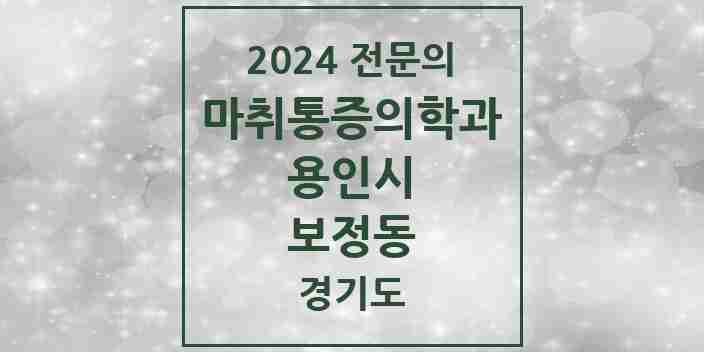 2024 전문의
마취통증의학과
용인시
보정동
경기도